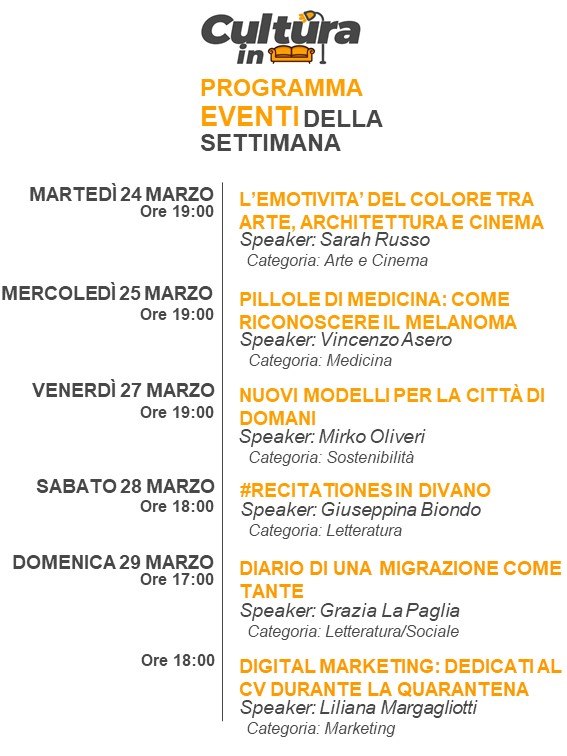 Cultura in

PROGRAMMA EVENTI DELLA SETTIMANA

MARTEDÌ 24 MARZO
Ore 19:00

L'EMOTIVITA' DEL COLORE TRA ARTE, ARCHITETTURA E CINEMA
Speaker: Sarah Russo
Categoria: Arte e Cinema

MERCOLEDÌ 25 MARZO
Ore 19:00

PILLOLE DI MEDICINA: COME RICONOSCERE IL MELANOMA
Speaker: Vincenzo Asero
Categoria: Medicina

VENERDÌ 27 MARZO
Ore 19:00

NUOVI MODELLI PER LA CITTÀ DI DOMANI
Speaker: Mirko Oliveri
Categoria: Sostenibilità

SABATO 28 MARZO
Ore 18:00

#RECITATIONES IN DIVANO
Speaker: Giuseppina Biondo
Categoria: Letteratura

DOMENICA 29 MARZO
Ore 17:00

DIARIO DI UNA MIGRAZIONE COME TANTE
Speaker: Grazia La Paglia
Categoria: Letteratura/Sociale

Ore 18:00

DIGITAL MARKETING: DEDICATI AL CV DURANTE LA QUARANTENA
Speaker: Liliana Margagliotti
Categoria: Marketing